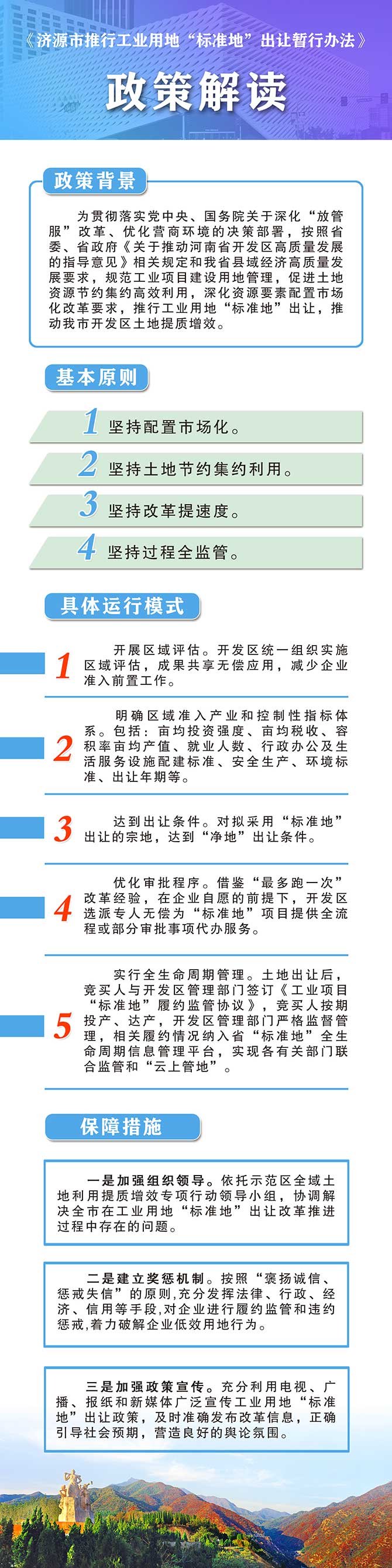 《济源市推行工业用地“标准地”出让暂行办法》

政策解读

政策背景

为贯彻落实党中央、国务院关于深化“放管服”改革、优化营商环境的决策部署，按照省委、省政府《关于推动河南省开发区高质量发展的指导意见》相关规定和我省县域经济高质量发展要求，规范工业项目建设用地管理，促进土地资源节约集约高效利用，深化资源要素配置市场化改革要求，推行工业用地“标准地”出让，推动我市开发区土地提质增效。

基本原则

1 坚持配置市场化。

2 坚持土地节约集约利用。

3 坚持改革提速度。

4 坚持过程全监管。

具体运行模式

1 开展区域评估。开发区统一组织实施区域评估，成果共享无偿应用，减少企业准入前置工作。

2 明确区域准入产业和控制性指标体系。包括：亩均投资强度、亩均税收、容积率亩均产值、就业人数、行政办公及生活服务设施配建标准、安全生产、环境标准、出让年期等。

3 达到出让条件。对拟采用“标准地”出让的宗地，达到“净地”出让条件。

4 优化审批程序。借鉴“最多跑一次”改革经验，在企业自愿的前提下，开发区选派专人无偿为“标准地”项目提供全流程或部分审批事项代办服务。

5 实行全生命周期管理。土地出让后，竞买人与开发区管理部门签订《工业项目“标准地”履约监管协议》，竞买人按期投产、达产，开发区管理部门严格监督管理，相关履约情况纳入省“标准地”全生命周期信息管理平台，实现各有关部门联合监管和“云上管地”。

保障措施

一是加强组织领导。依托示范区全域土地利用提质增效专项行动领导小组，协调解决全市在工业用地“标准地”出让改革推进过程中存在的问题。

二是建立奖惩机制。按照“褒扬诚信、惩戒失信”的原则,充分发挥法律、行政、经济、信用等手段,对企业进行履约监管和违约惩戒,着力破解企业低效用地行为。

三是加强政策宣传。充分利用电视、广播、报纸和新媒体广泛宣传工业用地“标准地”出让政策，及时准确发布改革信息，正确引导社会预期，营造良好的舆论氛围。